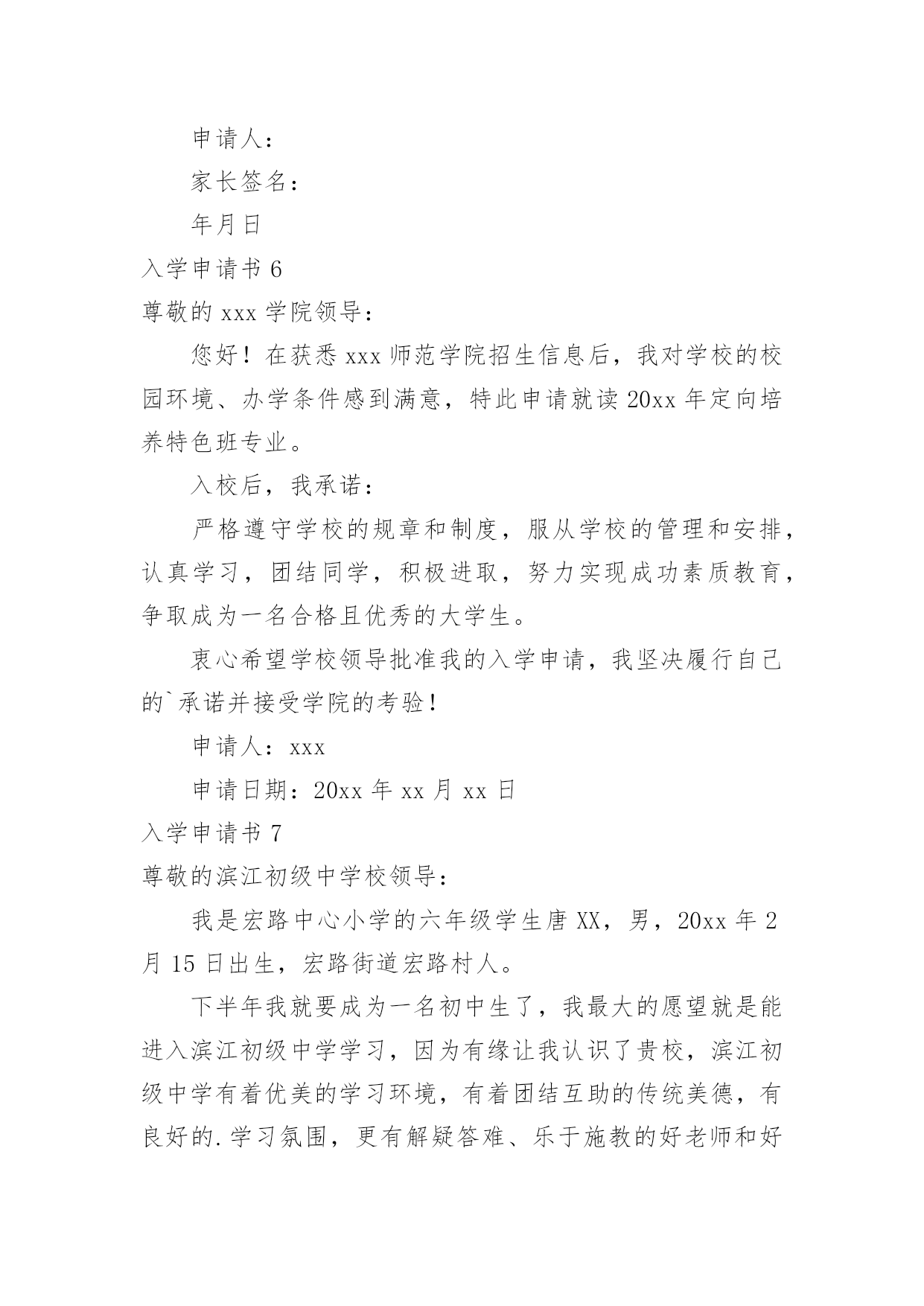 申请人：

家长签名：

年月日

入学申请书 6

尊敬的 xxx 学院领导：

您好！在获悉 xxx 师范学院招生信息后，我对学校的校园环境、办学条件感到满意，特此申请就读 20xx 年定向培养特色班专业。

入校后，我承诺：

严格遵守学校的规章和制度，服从学校的管理和安排，认真学习，团结同学，积极进取，努力实现成功素质教育，争取成为一名合格且优秀的大学生。

衷心希望学校领导批准我的入学申请，我坚决履行自己的`承诺并接受学院的考验！

申请人：xxx

申请日期：20xx 年 xx 月 xx 日

入学申请书 7

尊敬的滨江初级中学校领导：

我是宏路中心小学的六年级学生唐 XX，男，20xx 年 2 月 15 日出生，宏路街道宏路村人。

下半年我就要成为一名初中生了，我最大的愿望就是能进入滨江初级中学学习，因为有缘让我认识了贵校，滨江初级中学有着优美的学习环境，有着团结互助的传统美德，有良好的.学习氛围，更有解疑答难、乐于施教的好老师和好